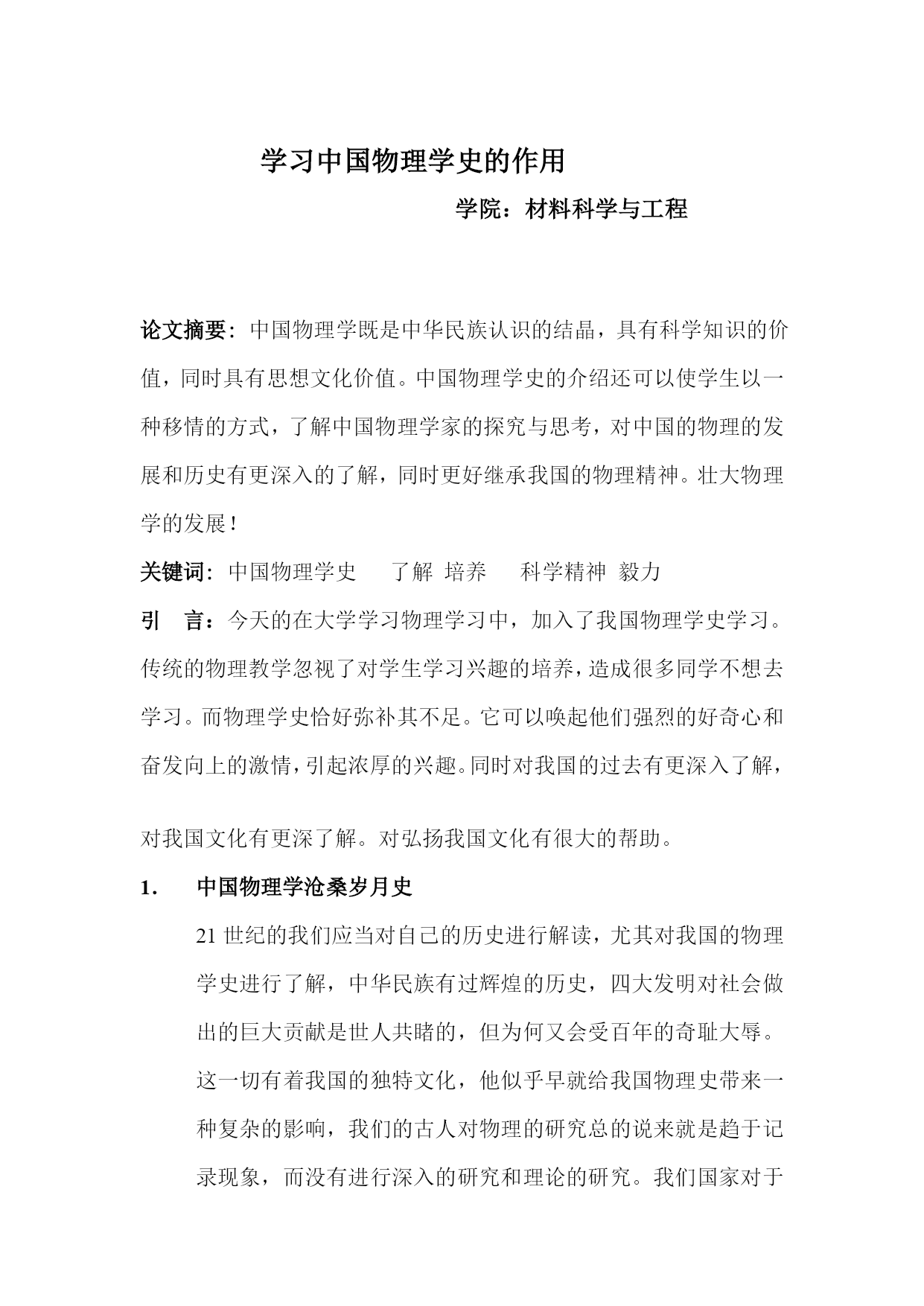 学习中国物理学史的作用

学院：材料科学与工程

论文摘要：中国物理学既是中华民族认识的结晶，具有科学知识的价值，同时具有思想文化价值。中国物理学史的介绍还可以使学生以一种移情的方式，了解中国物理学家的探究与思考，对中国的物理的发展和历史有更深入的了解，同时更好继承我国的物理精神。壮大物理学的发展！

关键词：中国物理学史　了解 培养　科学精神 毅力

引　言：今天的在大学学习物理学习中，加入了我国物理学史学习。传统的物理教学忽视了对学生学习兴趣的培养，造成很多同学不想去学习。而物理学史恰好弥补其不足。它可以唤起他们强烈的好奇心和奋发向上的激情，引起浓厚的兴趣。同时对我国的过去有更深入了解，

对我国文化有更深了解。对弘扬我国文化有很大的帮助。

1.　中国物理学沧桑岁月史

21 世纪的我们应当对自己的历史进行解读，尤其对我国的物理学史进行了解，中华民族有过辉煌的历史，四大发明对社会做出的巨大贡献是世人共睹的，但为何又会受百年的奇耻大辱。这一切有着我国的独特文化，他似乎早就给我国物理史带来一种复杂的影响，我们的古人对物理的研究总的说来就是趋于记录现象，而没有进行深入的研究和理论的研究。我们国家对于